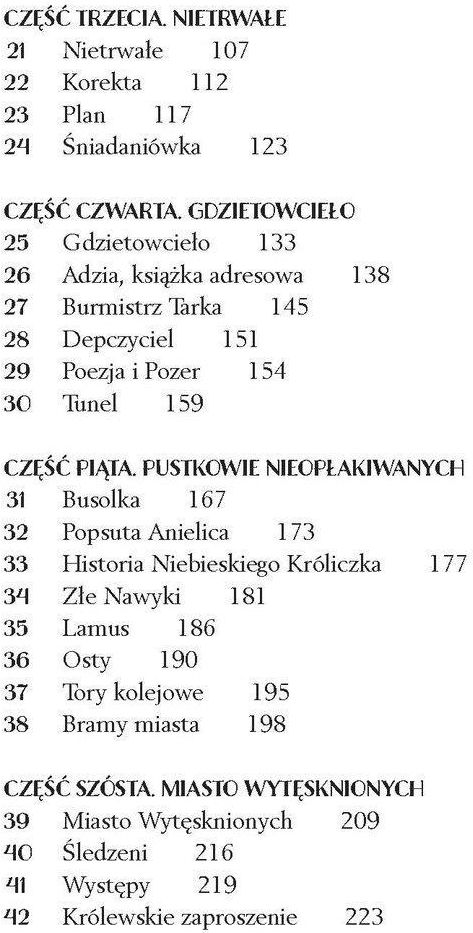 CZĘŚĆ TRZECIA. NIETRWAŁE
21 Nietrwałe 107
22 Korekta 112
23 Plan 117
24 Śniadaniówka 123

CZĘŚĆ CZWARTA. GDZIETOWCIEŁO
25 Gdzietowcieło 133
26 Adzia, książka adresowa 138
27 Burmistrz Tarka 145
28 Depczyciel 151
29 Poezja i Pozer 154
30 Tunel 159

CZĘŚĆ PIĄTA. PUSTKOWIE NIEOPŁAKIWANYCH
31 Busolka 167
32 Popsuta Anielica 173
33 Historia Niebieskiego Króliczka 177
34 Złe Nawyki 181
35 Lamus 186
36 Osty 190
37 Tory kolejowe 195
38 Bramy miasta 198

CZĘŚĆ SZÓSTA. MIASTO WYTĘSKNIONYCH
39 Miasto Wytęsknionych 209
40 Śledzeni 216
41 Występy 219
42 Królewskie zaproszenie 223